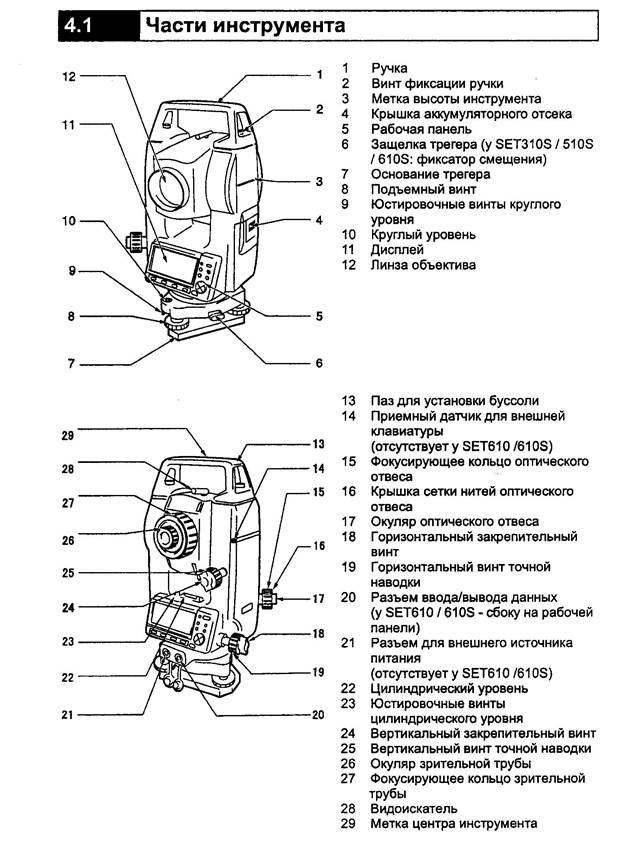 4.1 Части инструмента

12
11
10
9
8
7
1
2
3
4
5
6

1 Ручка
2 Винт фиксации ручки
3 Метка высоты инструмента
4 Крышка аккумуляторного отсека
5 Рабочая панель
6 Защелка трегера (у SET310S / 510S / 610S: фиксатор смещения)
7 Основание трегера
8 Подъемный винт
9 Юстировочные винты круглого уровня
10 Круглый уровень
11 Дисплей
12 Линза объектива

29
28
27
26
25
24
23
22
21
13
14
15
16
17
18
19
20

13 Паз для установки буссоли
14 Приемный датчик для внешней клавиатуры (отсутствует у SET610 /610S)
15 Фокусирующее кольцо оптического отвеса
16 Крышка сетки нитей оптического отвеса
17 Окуляр оптического отвеса
18 Горизонтальный закрепительный винт
19 Горизонтальный винт точной наводки
20 Разъем ввода/вывода данных (у SET610 / 610S - сбоку на рабочей панели)
21 Разъем для внешнего источника питания (отсутствует у SET610 /610S)
22 Цилиндрический уровень
23 Юстировочные винты цилиндрического уровня
24 Вертикальный закрепительный винт
25 Вертикальный винт точной наводки
26 Окуляр зрительной трубы
27 Фокусирующее кольцо зрительной трубы
28 Видоискатель
29 Метка центра инструмента